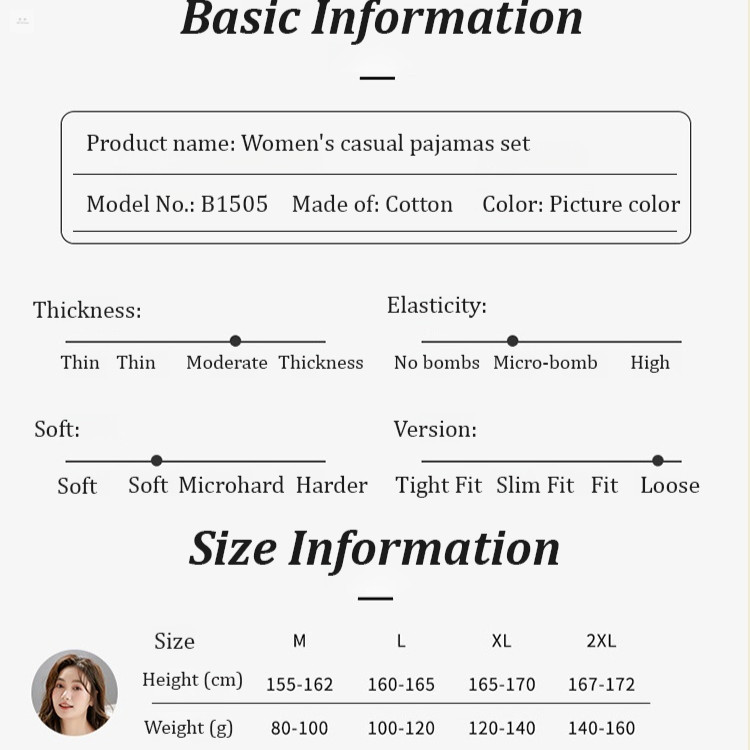 Basic Information

Product name: Women's casual pajamas set

Model No.: B1505 Made of: Cotton Color: Picture color

Thickness:

Thin Thin Moderate Thickness

Elasticity:

No bombs Micro-bomb High

Soft:

Soft Soft Microhard Harder

Version:

Tight Fit Slim Fit Fit Loose

Size Information

| Size | M | L | XL | 2XL |
|---|---|---|---|---|
| Height (cm) | 155-162 | 160-165 | 165-170 | 167-172 |
| Weight (g) | 80-100 | 100-120 | 120-140 | 140-160 |